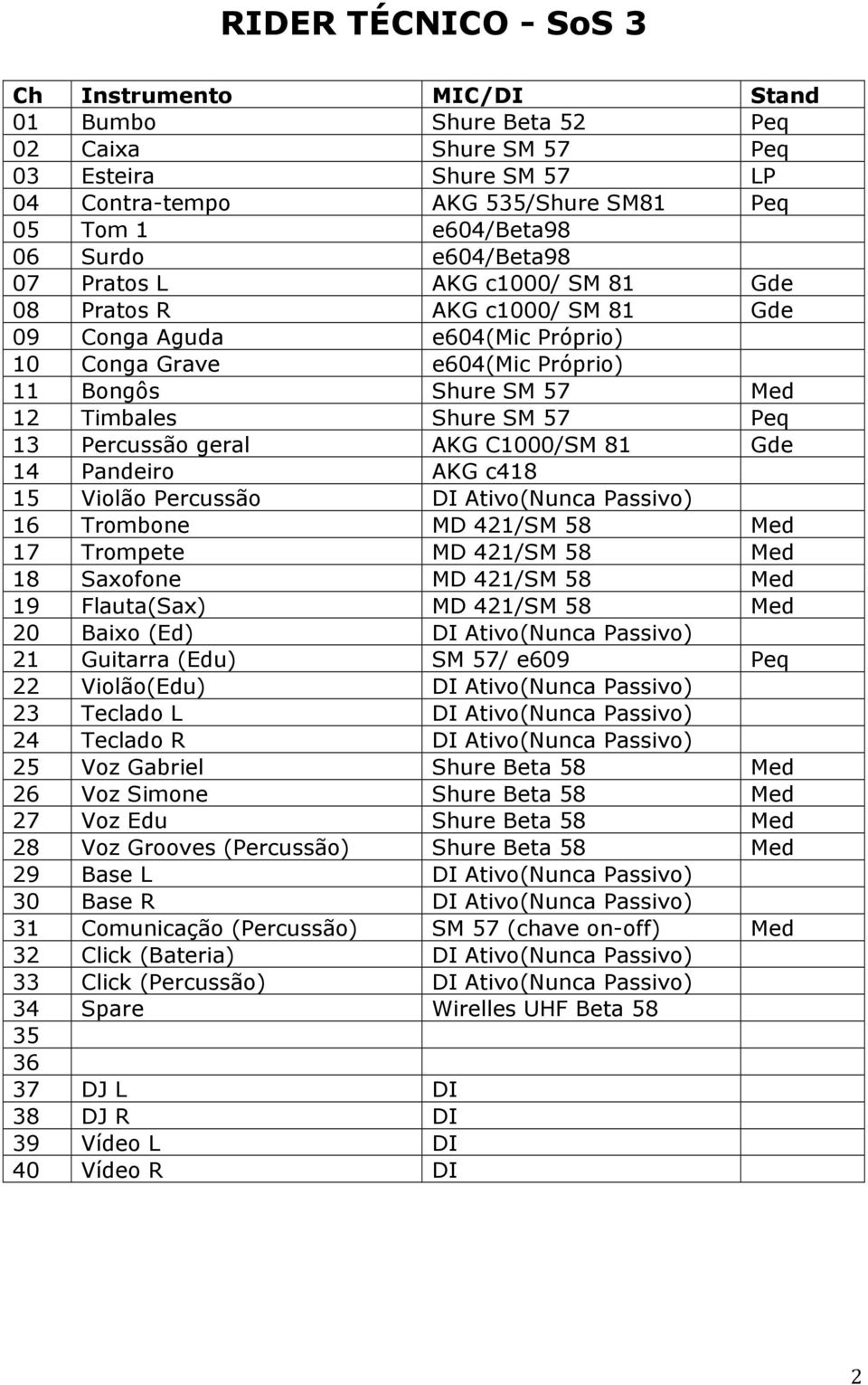 RIDER TÉCNICO - SoS 3

| Ch | Instrumento | MIC/DI | Stand |
|---|---|---|---|
| 01 | Bumbo | Shure Beta 52 | Peq |
| 02 | Caixa | Shure SM 57 | Peq |
| 03 | Esteira | Shure SM 57 | LP |
| 04 | Contra-tempo | AKG 535/Shure SM81 | Peq |
| 05 | Tom 1 | e604/Beta98 | |
| 06 | Surdo | e604/Beta98 | |
| 07 | Pratos L | AKG c1000/ SM 81 | Gde |
| 08 | Pratos R | AKG c1000/ SM 81 | Gde |
| 09 | Conga Aguda | e604(Mic Próprio) | |
| 10 | Conga Grave | e604(Mic Próprio) | |
| 11 | Bongôs | Shure SM 57 | Med |
| 12 | Timbales | Shure SM 57 | Peq |
| 13 | Percussão geral | AKG C1000/SM 81 | Gde |
| 14 | Pandeiro | AKG c418 | |
| 15 | Violão Percussão | DI Ativo(Nunca Passivo) | |
| 16 | Trombone | MD 421/SM 58 | Med |
| 17 | Trompete | MD 421/SM 58 | Med |
| 18 | Saxofone | MD 421/SM 58 | Med |
| 19 | Flauta(Sax) | MD 421/SM 58 | Med |
| 20 | Baixo (Ed) | DI Ativo(Nunca Passivo) | |
| 21 | Guitarra (Edu) | SM 57/ e609 | Peq |
| 22 | Violão(Edu) | DI Ativo(Nunca Passivo) | |
| 23 | Teclado L | DI Ativo(Nunca Passivo) | |
| 24 | Teclado R | DI Ativo(Nunca Passivo) | |
| 25 | Voz Gabriel | Shure Beta 58 | Med |
| 26 | Voz Simone | Shure Beta 58 | Med |
| 27 | Voz Edu | Shure Beta 58 | Med |
| 28 | Voz Grooves (Percussão) | Shure Beta 58 | Med |
| 29 | Base L | DI Ativo(Nunca Passivo) | |
| 30 | Base R | DI Ativo(Nunca Passivo) | |
| 31 | Comunicação (Percussão) | SM 57 (chave on-off) | Med |
| 32 | Click (Bateria) | DI Ativo(Nunca Passivo) | |
| 33 | Click (Percussão) | DI Ativo(Nunca Passivo) | |
| 34 | Spare | Wirelles UHF Beta 58 | |
| 35 | | | |
| 36 | | | |
| 37 | DJ L | DI | |
| 38 | DJ R | DI | |
| 39 | Vídeo L | DI | |
| 40 | Vídeo R | DI | |

2